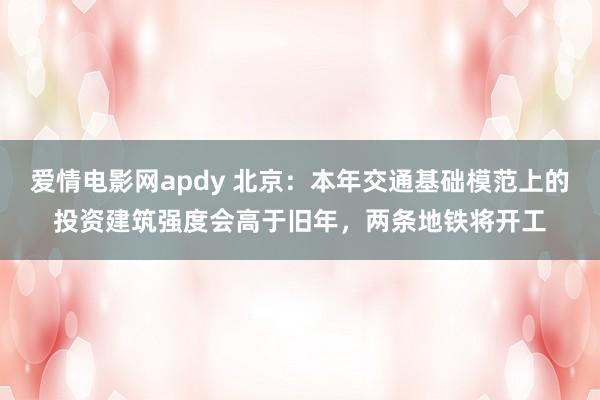 爱情电影网apdy 北京：本年交通基础模范上的投资建筑强度会高于旧年，两条地铁将开工